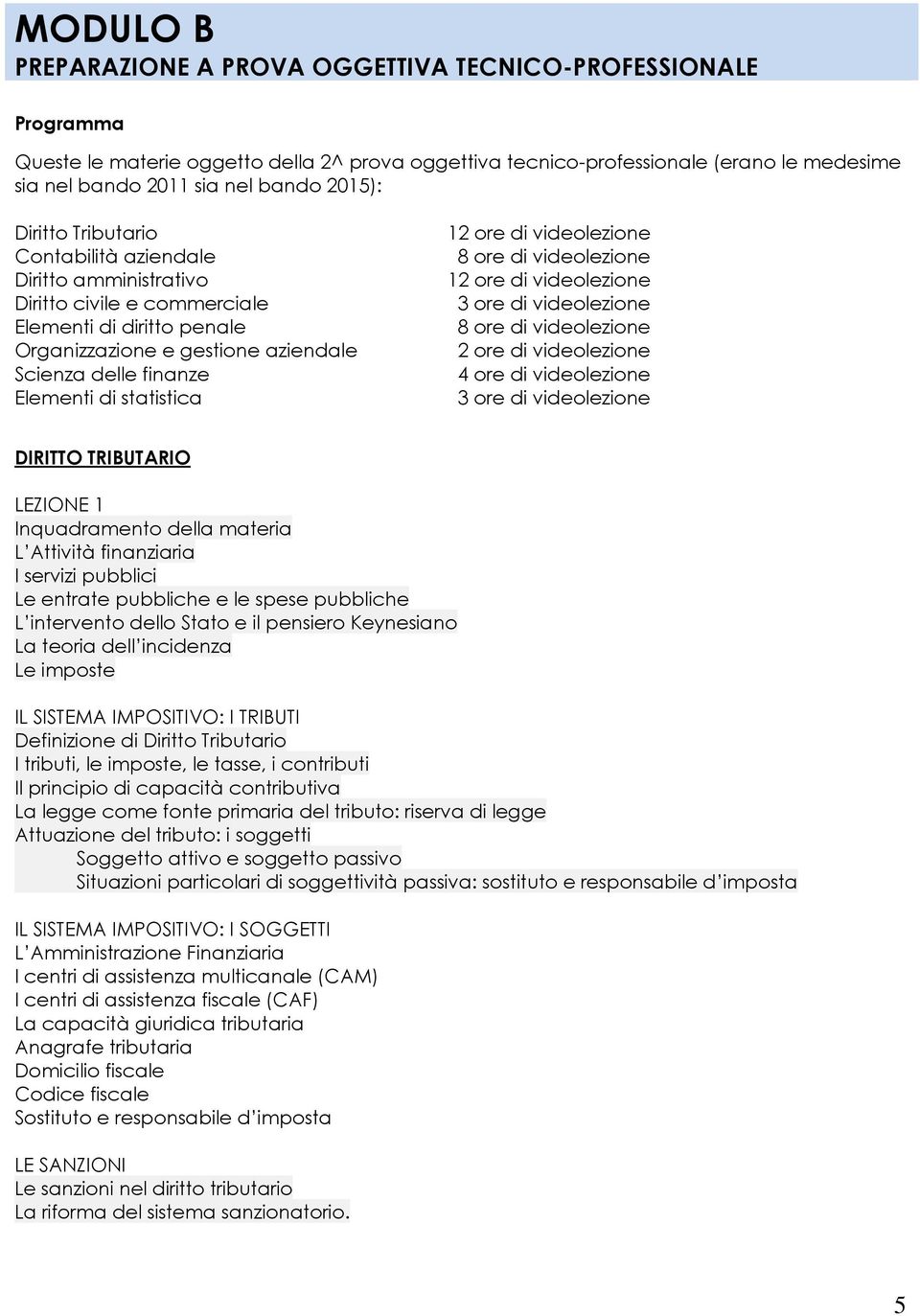 MODULO B
PREPARAZIONE A PROVA OGGETTIVA TECNICO-PROFESSIONALE

Programma

Queste le materie oggetto della 2^ prova oggettiva tecnico-professionale (erano le medesime sia nel bando 2011 sia nel bando 2015):

| | |
|---|---|
| Diritto Tributario | 12 ore di videolezione |
| Contabilità aziendale | 8 ore di videolezione |
| Diritto amministrativo | 12 ore di videolezione |
| Diritto civile e commerciale | 3 ore di videolezione |
| Elementi di diritto penale | 8 ore di videolezione |
| Organizzazione e gestione aziendale | 2 ore di videolezione |
| Scienza delle finanze | 4 ore di videolezione |
| Elementi di statistica | 3 ore di videolezione |

DIRITTO TRIBUTARIO

LEZIONE 1
Inquadramento della materia
L'Attività finanziaria
I servizi pubblici
Le entrate pubbliche e le spese pubbliche
L'intervento dello Stato e il pensiero Keynesiano
La teoria dell'incidenza
Le imposte

IL SISTEMA IMPOSITIVO: I TRIBUTI
Definizione di Diritto Tributario
I tributi, le imposte, le tasse, i contributi
Il principio di capacità contributiva
La legge come fonte primaria del tributo: riserva di legge
Attuazione del tributo: i soggetti
Soggetto attivo e soggetto passivo
Situazioni particolari di soggettività passiva: sostituto e responsabile d'imposta

IL SISTEMA IMPOSITIVO: I SOGGETTI
L'Amministrazione Finanziaria
I centri di assistenza multicanale (CAM)
I centri di assistenza fiscale (CAF)
La capacità giuridica tributaria
Anagrafe tributaria
Domicilio fiscale
Codice fiscale
Sostituto e responsabile d'imposta

LE SANZIONI
Le sanzioni nel diritto tributario
La riforma del sistema sanzionatorio.

5